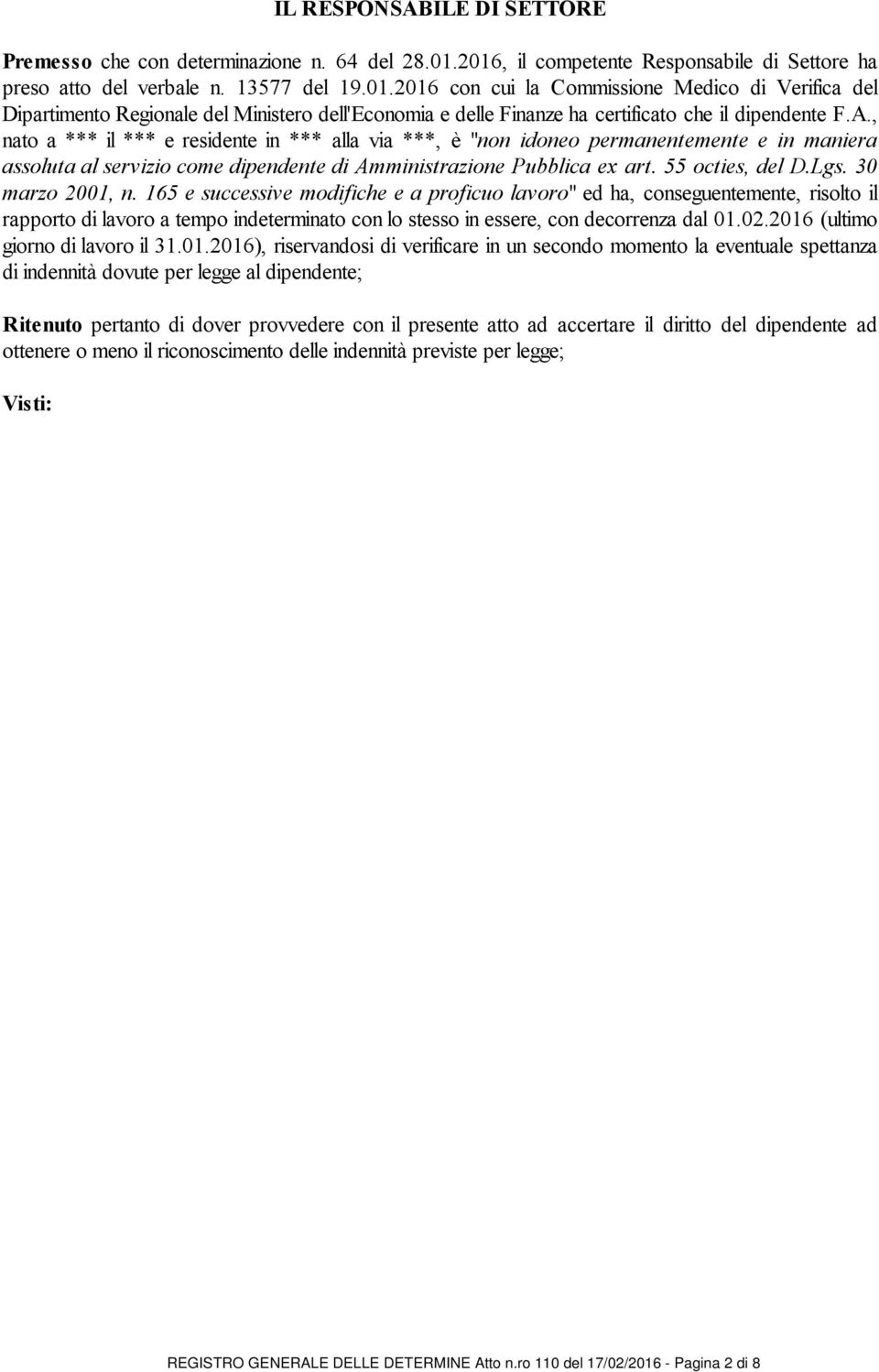 IL RESPONSABILE DI SETTORE

Premesso che con determinazione n. 64 del 28.01.2016, il competente Responsabile di Settore ha preso atto del verbale n. 13577 del 19.01.2016 con cui la Commissione Medico di Verifica del Dipartimento Regionale del Ministero dell'Economia e delle Finanze ha certificato che il dipendente F.A., nato a *** il *** e residente in *** alla via ***, è "non idoneo permanentemente e in maniera assoluta al servizio come dipendente di Amministrazione Pubblica ex art. 55 octies, del D.Lgs. 30 marzo 2001, n. 165 e successive modifiche e a proficuo lavoro" ed ha, conseguentemente, risolto il rapporto di lavoro a tempo indeterminato con lo stesso in essere, con decorrenza dal 01.02.2016 (ultimo giorno di lavoro il 31.01.2016), riservandosi di verificare in un secondo momento la eventuale spettanza di indennità dovute per legge al dipendente;

Ritenuto pertanto di dover provvedere con il presente atto ad accertare il diritto del dipendente ad ottenere o meno il riconoscimento delle indennità previste per legge;

Visti:

REGISTRO GENERALE DELLE DETERMINE Atto n.ro 110 del 17/02/2016 - Pagina 2 di 8